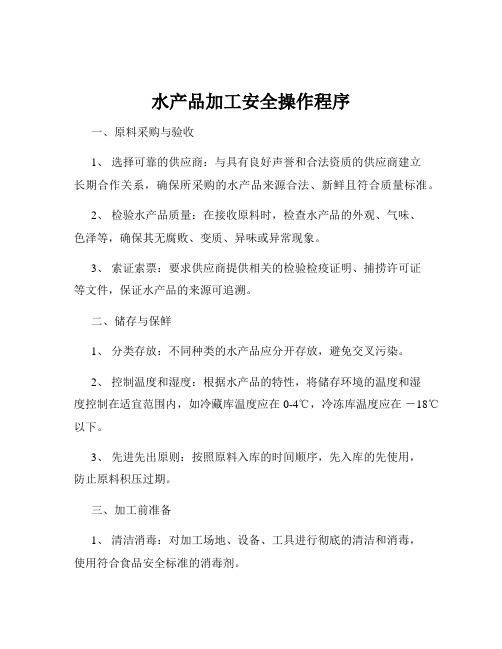 水产品加工安全操作程序

一、原料采购与验收

1、 选择可靠的供应商：与具有良好声誉和合法资质的供应商建立长期合作关系，确保所采购的水产品来源合法、新鲜且符合质量标准。

2、 检验水产品质量：在接收原料时，检查水产品的外观、气味、色泽等，确保其无腐败、变质、异味或异常现象。

3、 索证索票：要求供应商提供相关的检验检疫证明、捕捞许可证等文件，保证水产品的来源可追溯。

二、储存与保鲜

1、 分类存放：不同种类的水产品应分开存放，避免交叉污染。

2、 控制温度和湿度：根据水产品的特性，将储存环境的温度和湿度控制在适宜范围内，如冷藏库温度应在 0-4℃，冷冻库温度应在 －18℃以下。

3、 先进先出原则：按照原料入库的时间顺序，先入库的先使用，防止原料积压过期。

三、加工前准备

1、 清洁消毒：对加工场地、设备、工具进行彻底的清洁和消毒，使用符合食品安全标准的消毒剂。